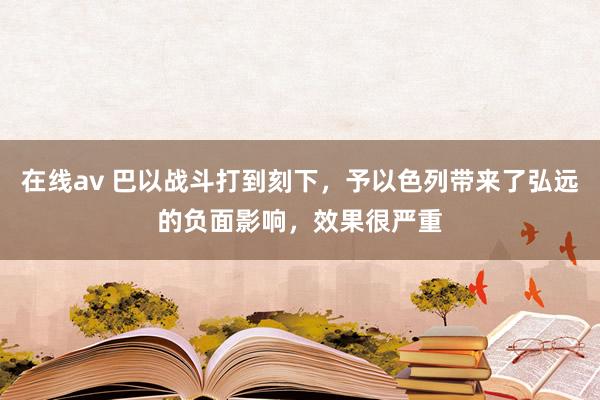 在线av 巴以战斗打到刻下，予以色列带来了弘远的负面影响，效果很严重